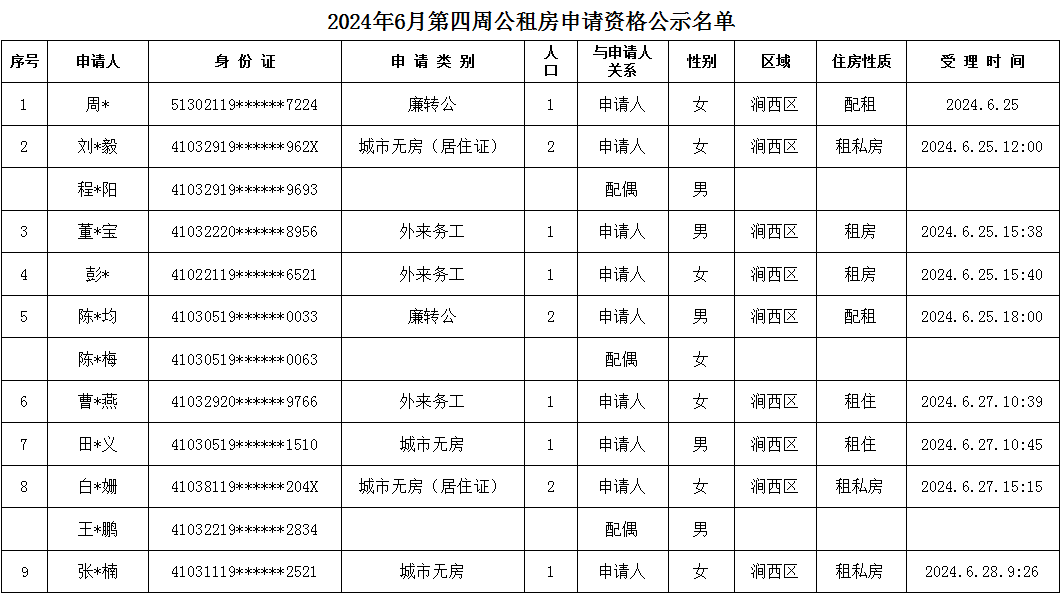 2024年6月第四周公租房申请资格公示名单

| 序号 | 申请人 | 身 份 证 | 申 请 类 别 | 人口 | 与申请人关系 | 性别 | 区域 | 住房性质 | 受 理 时 间 |
|---|---|---|---|---|---|---|---|---|---|
| 1 | 周* | 51302119******7224 | 廉转公 | 1 | 申请人 | 女 | 涧西区 | 配租 | 2024.6.25 |
| 2 | 刘*毅 | 41032919******962X | 城市无房（居住证） | 2 | 申请人 | 女 | 涧西区 | 租私房 | 2024.6.25.12:00 |
|  | 程*阳 | 41032919******9693 |  |  | 配偶 | 男 |  |  |  |
| 3 | 董*宝 | 41032220******8956 | 外来务工 | 1 | 申请人 | 男 | 涧西区 | 租房 | 2024.6.25.15:38 |
| 4 | 彭* | 41022119******6521 | 外来务工 | 1 | 申请人 | 女 | 涧西区 | 租房 | 2024.6.25.15:40 |
| 5 | 陈*均 | 41030519******0033 | 廉转公 | 2 | 申请人 | 男 | 涧西区 | 配租 | 2024.6.25.18:00 |
|  | 陈*梅 | 41030519******0063 |  |  | 配偶 | 女 |  |  |  |
| 6 | 曹*燕 | 41032920******9766 | 外来务工 | 1 | 申请人 | 女 | 涧西区 | 租住 | 2024.6.27.10:39 |
| 7 | 田*义 | 41030519******1510 | 城市无房 | 1 | 申请人 | 男 | 涧西区 | 租住 | 2024.6.27.10:45 |
| 8 | 白*姗 | 41038119******204X | 城市无房（居住证） | 2 | 申请人 | 女 | 涧西区 | 租私房 | 2024.6.27.15:15 |
|  | 王*鹏 | 41032219******2834 |  |  | 配偶 | 男 |  |  |  |
| 9 | 张*楠 | 41031119******2521 | 城市无房 | 1 | 申请人 | 女 | 涧西区 | 租私房 | 2024.6.28.9:26 |